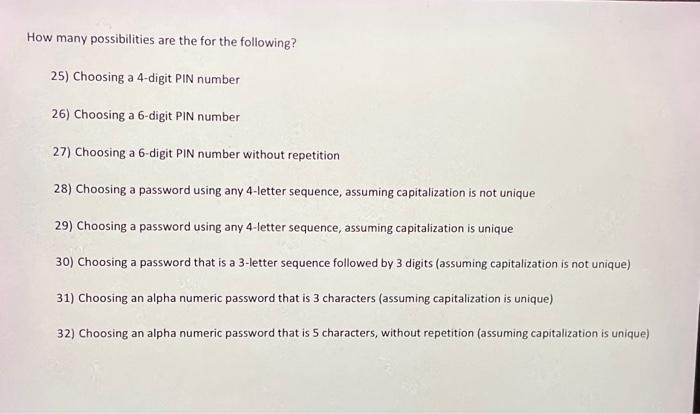 How many possibilities are the for the following?

25) Choosing a 4-digit PIN number

26) Choosing a 6-digit PIN number

27) Choosing a 6-digit PIN number without repetition

28) Choosing a password using any 4-letter sequence, assuming capitalization is not unique

29) Choosing a password using any 4-letter sequence, assuming capitalization is unique

30) Choosing a password that is a 3-letter sequence followed by 3 digits (assuming capitalization is not unique)

31) Choosing an alpha numeric password that is 3 characters (assuming capitalization is unique)

32) Choosing an alpha numeric password that is 5 characters, without repetition (assuming capitalization is unique)